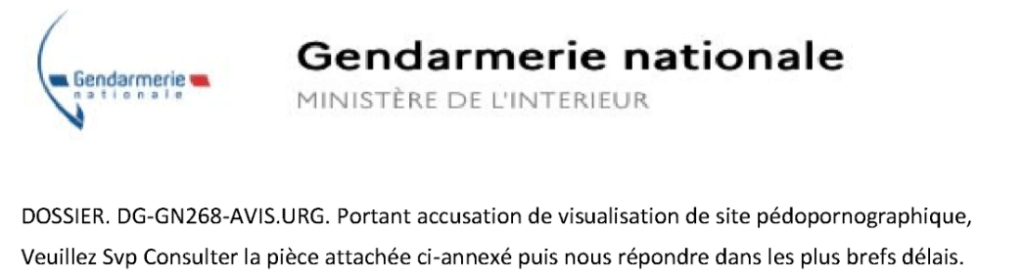 Gendarmerie
nationale

Gendarmerie nationale
MINISTÈRE DE L'INTERIEUR

DOSSIER. DG-GN268-AVIS.URG. Portant accusation de visualisation de site pédopornographique, Veuillez Svp Consulter la pièce attachée ci-annexé puis nous répondre dans les plus brefs délais.